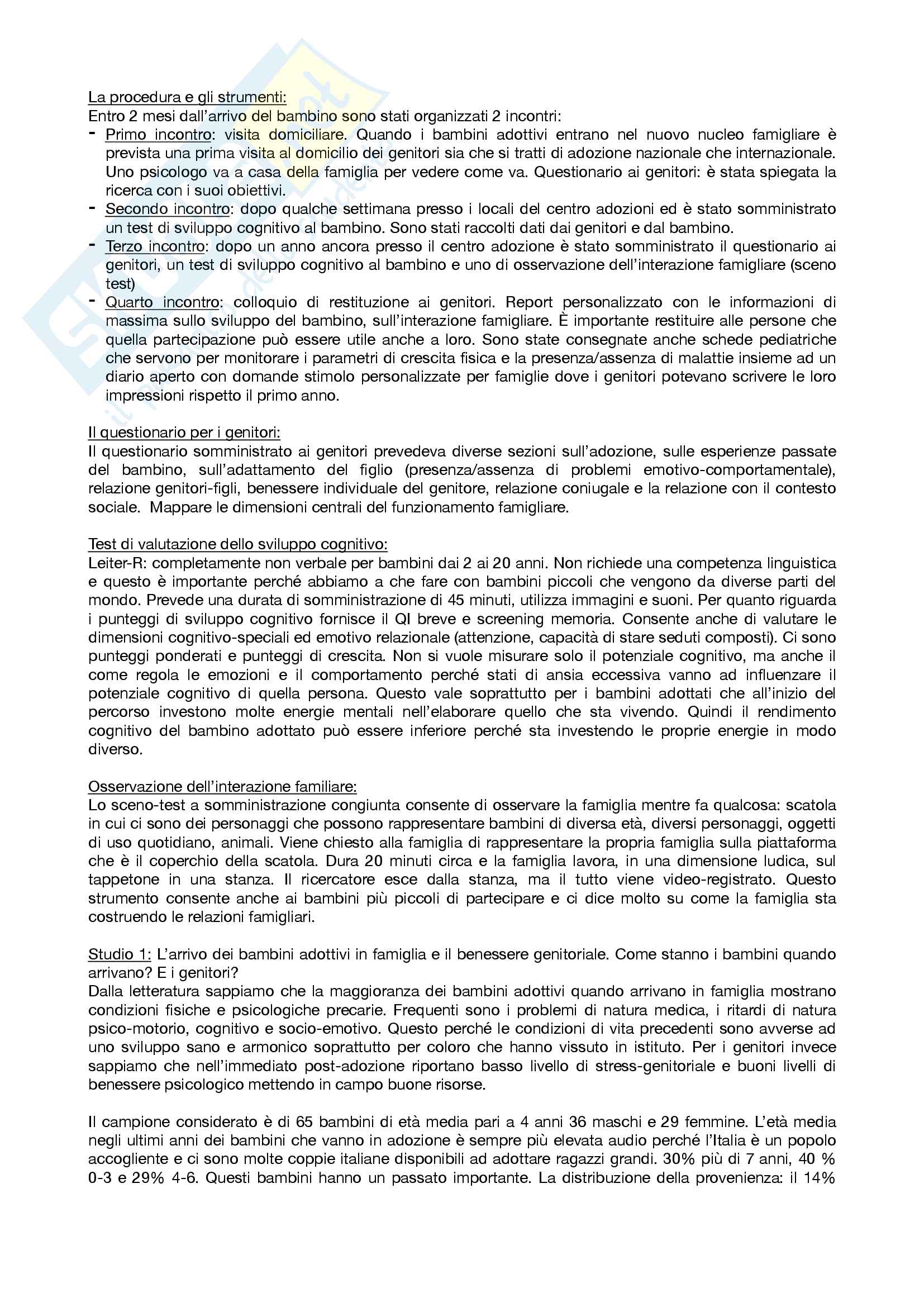 La procedura e gli strumenti:
Entro 2 mesi dall'arrivo del bambino sono stati organizzati 2 incontri:
- Primo incontro: visita domiciliare. Quando i bambini adottivi entrano nel nuovo nucleo famigliare è prevista una prima visita al domicilio dei genitori sia che si tratti di adozione nazionale che internazionale. Uno psicologo va a casa della famiglia per vedere come va. Questionario ai genitori: è stata spiegata la ricerca con i suoi obiettivi.
- Secondo incontro: dopo qualche settimana presso i locali del centro adozioni ed è stato somministrato un test di sviluppo cognitivo al bambino. Sono stati raccolti dati dai genitori e dal bambino.
- Terzo incontro: dopo un anno ancora presso il centro adozione è stato somministrato il questionario ai genitori, un test di sviluppo cognitivo al bambino e uno di osservazione dell'interazione famigliare (sceno test)
- Quarto incontro: colloquio di restituzione ai genitori. Report personalizzato con le informazioni di massima sullo sviluppo del bambino, sull'interazione famigliare. È importante restituire alle persone che quella partecipazione può essere utile anche a loro. Sono state consegnate anche schede pediatriche che servono per monitorare i parametri di crescita fisica e la presenza/assenza di malattie insieme ad un diario aperto con domande stimolo personalizzate per famiglie dove i genitori potevano scrivere le loro impressioni rispetto il primo anno.

Il questionario per i genitori:
Il questionario somministrato ai genitori prevedeva diverse sezioni sull'adozione, sulle esperienze passate del bambino, sull'adattamento del figlio (presenza/assenza di problemi emotivo-comportamentale), relazione genitori-figli, benessere individuale del genitore, relazione coniugale e la relazione con il contesto sociale. Mappare le dimensioni centrali del funzionamento famigliare.

Test di valutazione dello sviluppo cognitivo:
Leiter-R: completamente non verbale per bambini dai 2 ai 20 anni. Non richiede una competenza linguistica e questo è importante perché abbiamo a che fare con bambini piccoli che vengono da diverse parti del mondo. Prevede una durata di somministrazione di 45 minuti, utilizza immagini e suoni. Per quanto riguarda i punteggi di sviluppo cognitivo fornisce il QI breve e screening memoria. Consente anche di valutare le dimensioni cognitivo-speciali ed emotivo relazionale (attenzione, capacità di stare seduti composti). Ci sono punteggi ponderati e punteggi di crescita. Non si vuole misurare solo il potenziale cognitivo, ma anche il come regola le emozioni e il comportamento perché stati di ansia eccessiva vanno ad influenzare il potenziale cognitivo di quella persona. Questo vale soprattutto per i bambini adottati che all'inizio del percorso investono molte energie mentali nell'elaborare quello che sta vivendo. Quindi il rendimento cognitivo del bambino adottato può essere inferiore perché sta investendo le proprie energie in modo diverso.

Osservazione dell'interazione familiare:
Lo sceno-test a somministrazione congiunta consente di osservare la famiglia mentre fa qualcosa: scatola in cui ci sono dei personaggi che possono rappresentare bambini di diversa età, diversi personaggi, oggetti di uso quotidiano, animali. Viene chiesto alla famiglia di rappresentare la propria famiglia sulla piattaforma che è il coperchio della scatola. Dura 20 minuti circa e la famiglia lavora, in una dimensione ludica, sul tappetone in una stanza. Il ricercatore esce dalla stanza, ma il tutto viene video-registrato. Questo strumento consente anche ai bambini più piccoli di partecipare e ci dice molto su come la famiglia sta costruendo le relazioni famigliari.

Studio 1: L'arrivo dei bambini adottivi in famiglia e il benessere genitoriale. Come stanno i bambini quando arrivano? E i genitori?
Dalla letteratura sappiamo che la maggioranza dei bambini adottivi quando arrivano in famiglia mostrano condizioni fisiche e psicologiche precarie. Frequenti sono i problemi di natura medica, i ritardi di natura psico-motorio, cognitivo e socio-emotivo. Questo perché le condizioni di vita precedenti sono avverse ad uno sviluppo sano e armonico soprattutto per coloro che hanno vissuto in istituto. Per i genitori invece sappiamo che nell'immediato post-adozione riportano basso livello di stress-genitoriale e buoni livelli di benessere psicologico mettendo in campo buone risorse.

Il campione considerato è di 65 bambini di età media pari a 4 anni 36 maschi e 29 femmine. L'età media negli ultimi anni dei bambini che vanno in adozione è sempre più elevata audio perché l'Italia è un popolo accogliente e ci sono molte coppie italiane disponibili ad adottare ragazzi grandi. 30% più di 7 anni, 40 % 0-3 e 29% 4-6. Questi bambini hanno un passato importante. La distribuzione della provenienza: il 14%